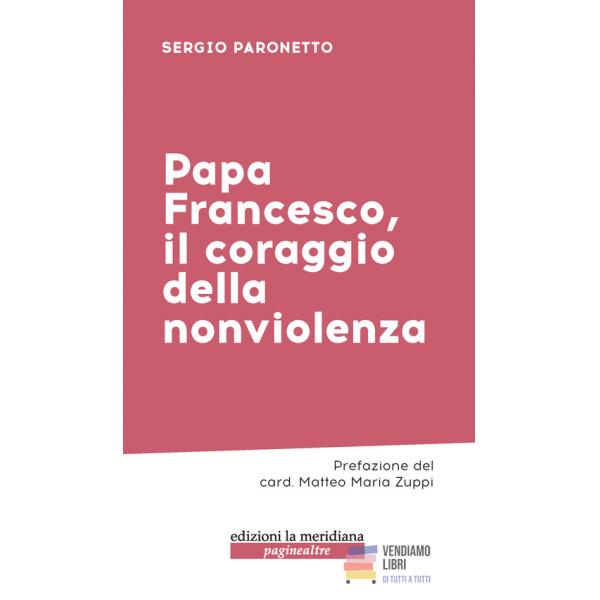 SERGIO PARONETTO

Papa Francesco, il coraggio della nonviolenza

Prefazione del
card. Matteo Maria Zuppi

edizioni la meridiana
paginealtre

VENDIAMO
LIBRI
DI TUTTI A TUTTI